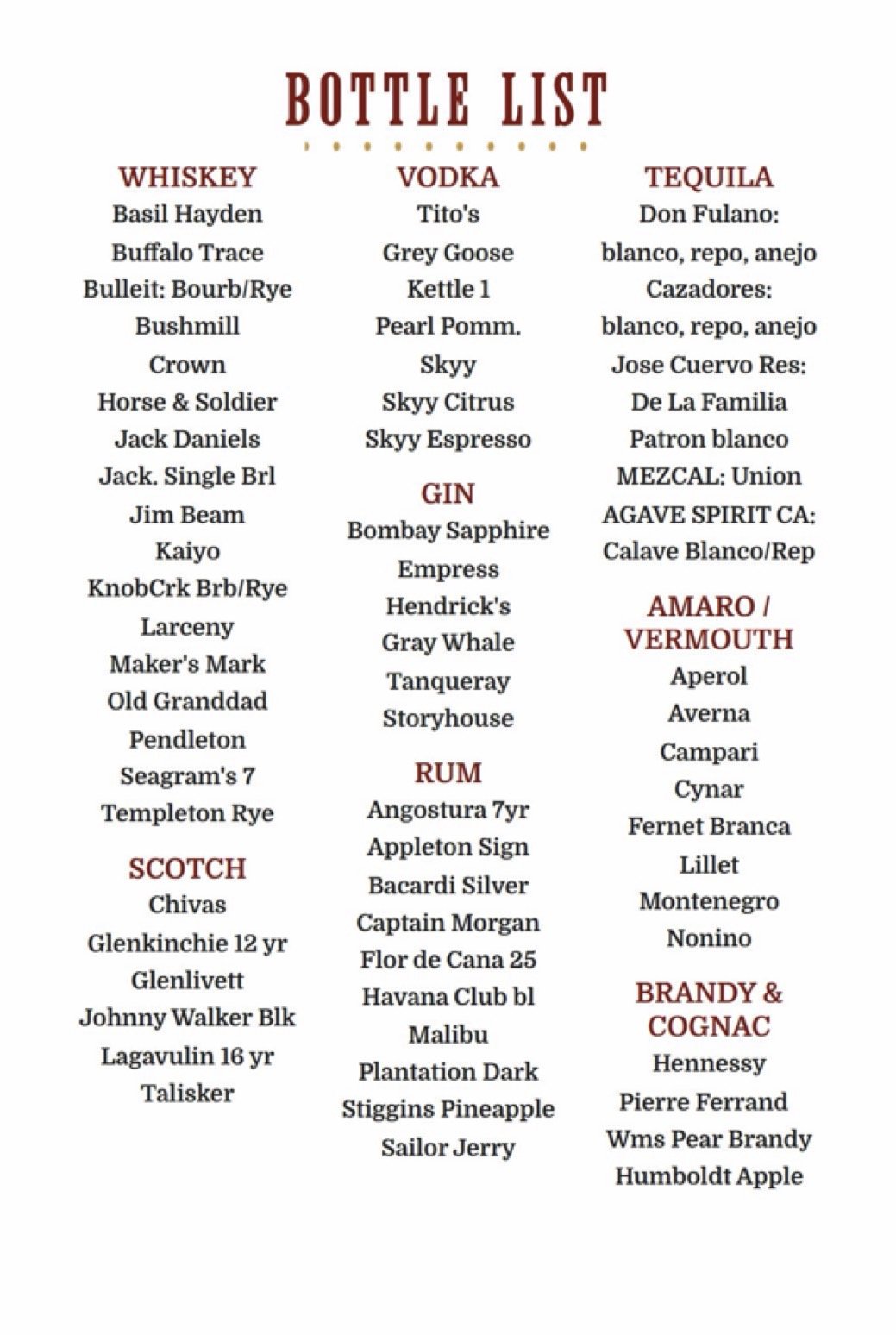 BOTTLE LIST

WHISKEY
Basil Hayden
Buffalo Trace
Bulleit: Bourb/Rye
Bushmill
Crown
Horse & Soldier
Jack Daniels
Jack. Single Brl
Jim Beam
Kaiyo
KnobCrk Brb/Rye
Larceny
Maker's Mark
Old Granddad
Pendleton
Seagram's 7
Templeton Rye

SCOTCH
Chivas
Glenkinchie 12 yr
Glenlivett
Johnny Walker Blk
Lagavulin 16 yr
Talisker

VODKA
Tito's
Grey Goose
Kettle 1
Pearl Pomm.
Skyy
Skyy Citrus
Skyy Espresso

GIN
Bombay Sapphire
Empress
Hendrick's
Gray Whale
Tanqueray
Storyhouse

RUM
Angostura 7yr
Appleton Sign
Bacardi Silver
Captain Morgan
Flor de Cana 25
Havana Club bl
Malibu
Plantation Dark
Stiggins Pineapple
Sailor Jerry

TEQUILA
Don Fulano:
blanco, repo, anejo
Cazadores:
blanco, repo, anejo
Jose Cuervo Res:
De La Familia
Patron blanco
MEZCAL: Union
AGAVE SPIRIT CA:
Calave Blanco/Rep

AMARO / VERMOUTH
Aperol
Averna
Campari
Cynar
Fernet Branca
Lillet
Montenegro
Nonino

BRANDY & COGNAC
Hennessy
Pierre Ferrand
Wms Pear Brandy
Humboldt Apple